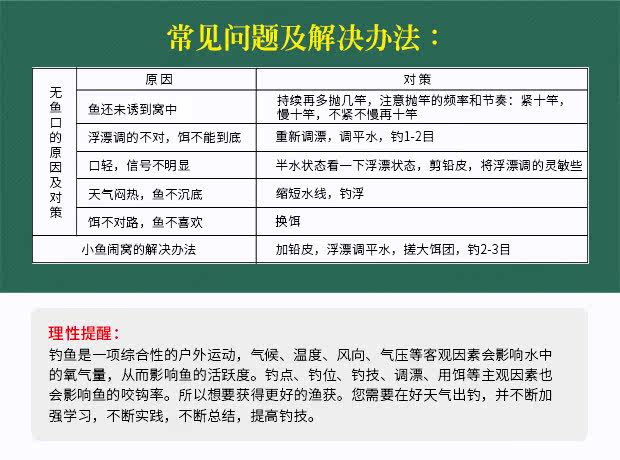 常见问题及解决办法：

|  | 原因 | 对策 |
|---|---|---|
| 无鱼口的原因及对策 | 鱼还未诱到窝中 | 持续再多抛几竿，注意抛竿的频率和节奏：紧十竿，慢十竿，不紧不慢再十竿 |
|  | 浮漂调的不对，饵不能到底 | 重新调漂，调平水，钓1-2目 |
|  | 口轻，信号不明显 | 半水状态看一下浮漂状态，剪铅皮，将浮漂调的灵敏些 |
|  | 天气闷热，鱼不沉底 | 缩短水线，钓浮 |
|  | 饵不对路，鱼不喜欢 | 换饵 |
| 小鱼闹窝的解决办法 |  | 加铅皮，浮漂调平水，搓大饵团，钓2-3目 |

理性提醒：
钓鱼是一项综合性的户外运动，气候、温度、风向、气压等客观因素会影响水中的氧气量，从而影响鱼的活跃度。钓点、钓位、钓技、调漂、用饵等主观因素也会影响鱼的咬钩率。所以想要获得更好的渔获。您需要在好天气出钓，并不断加强学习，不断实践，不断总结，提高钓技。